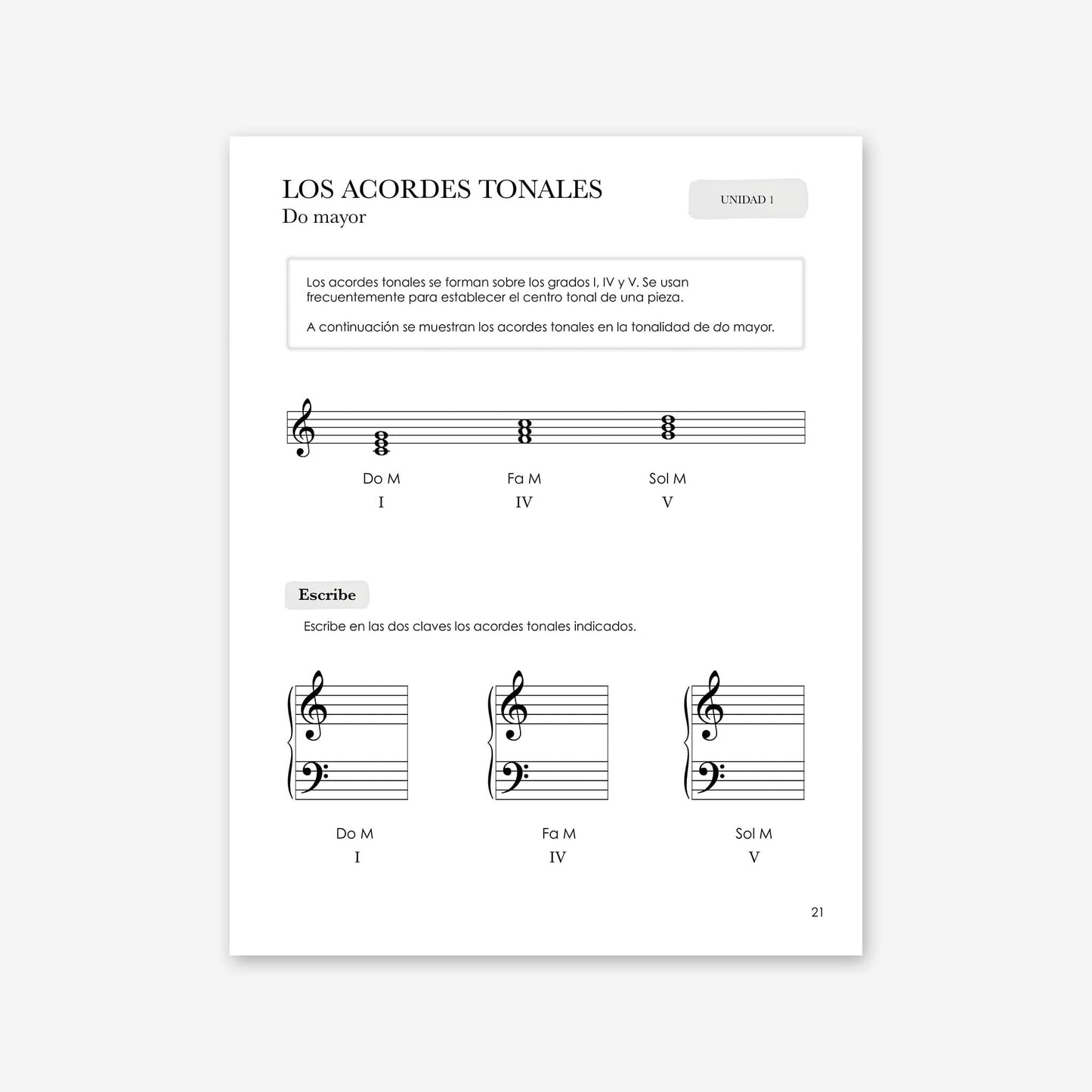 LOS ACORDES TONALES
Do mayor

UNIDAD 1

Los acordes tonales se forman sobre los grados I, IV y V. Se usan frecuentemente para establecer el centro tonal de una pieza.

A continuación se muestran los acordes tonales en la tonalidad de do mayor.

Do M
I

Fa M
IV

Sol M
V

Escribe

Escribe en las dos claves los acordes tonales indicados.

Do M
I

Fa M
IV

Sol M
V

21